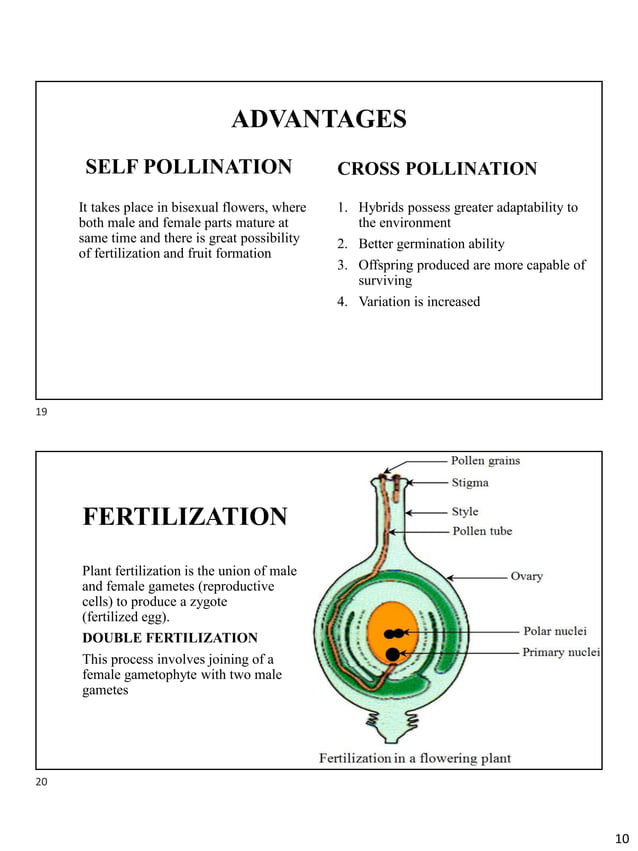 ADVANTAGES

SELF POLLINATION

It takes place in bisexual flowers, where both male and female parts mature at same time and there is great possibility of fertilization and fruit formation

CROSS POLLINATION

1. Hybrids possess greater adaptability to the environment
2. Better germination ability
3. Offspring produced are more capable of surviving
4. Variation is increased

19

FERTILIZATION

Plant fertilization is the union of male and female gametes (reproductive cells) to produce a zygote (fertilized egg).

DOUBLE FERTILIZATION

This process involves joining of a female gametophyte with two male gametes

Pollen grains
Stigma
Style
Pollen tube
Ovary
Polar nuclei
Primary nuclei

Fertilization in a flowering plant

20

10